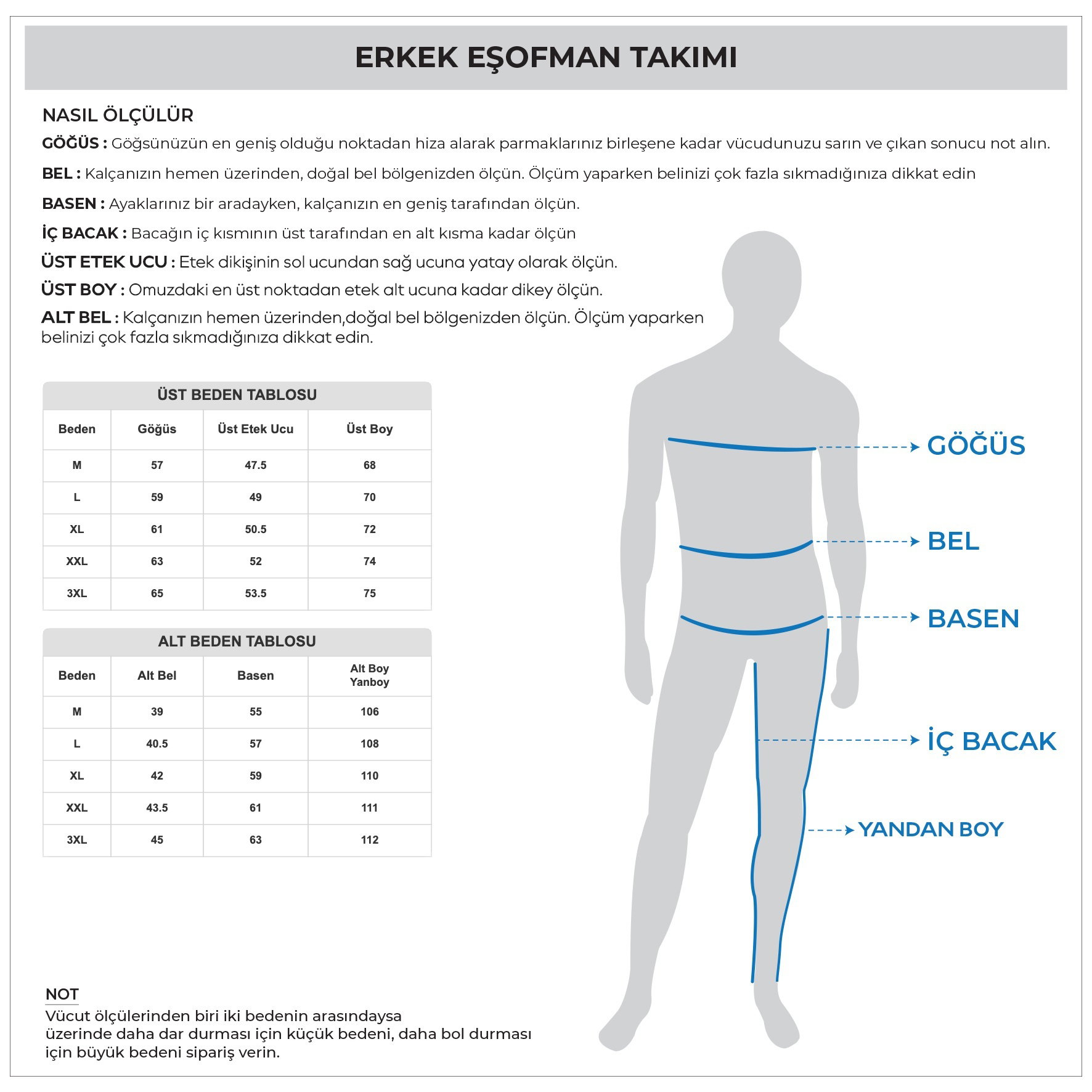 ERKEK EŞOFMAN TAKIMI

NASIL ÖLÇÜLÜR

GÖĞÜS : Göğsünüzün en geniş olduğu noktadan hiza alarak parmaklarınız birleşene kadar vücudunuzu sarın ve çıkan sonucu not alın.

BEL : Kalçanızın hemen üzerinden, doğal bel bölgenizden ölçün. Ölçüm yaparken belinizi çok fazla sıkmadığınıza dikkat edin

BASEN : Ayaklarınız bir aradayken, kalçanızın en geniş tarafından ölçün.

İÇ BACAK : Bacağın iç kısmının üst tarafından en alt kısma kadar ölçün

ÜST ETEK UCU : Etek dikişinin sol ucundan sağ ucuna yatay olarak ölçün.

ÜST BOY : Omuzdaki en üst noktadan etek alt ucuna kadar dikey ölçün.

ALT BEL : Kalçanızın hemen üzerinden,doğal bel bölgenizden ölçün. Ölçüm yaparken belinizi çok fazla sıkmadığınıza dikkat edin.

ÜST BEDEN TABLOSU

| Beden | Göğüs | Üst Etek Ucu | Üst Boy |
|---|---|---|---|
| M | 57 | 47.5 | 68 |
| L | 59 | 49 | 70 |
| XL | 61 | 50.5 | 72 |
| XXL | 63 | 52 | 74 |
| 3XL | 65 | 53.5 | 75 |

ALT BEDEN TABLOSU

| Beden | Alt Bel | Basen | Alt Boy Yanboy |
|---|---|---|---|
| M | 39 | 55 | 106 |
| L | 40.5 | 57 | 108 |
| XL | 42 | 59 | 110 |
| XXL | 43.5 | 61 | 111 |
| 3XL | 45 | 63 | 112 |

GÖĞÜS

BEL

BASEN

İÇ BACAK

YANDAN BOY

NOT
Vücut ölçülerinden biri iki bedenin arasındaysa üzerinde daha dar durması için küçük bedeni, daha bol durması için büyük bedeni sipariş verin.